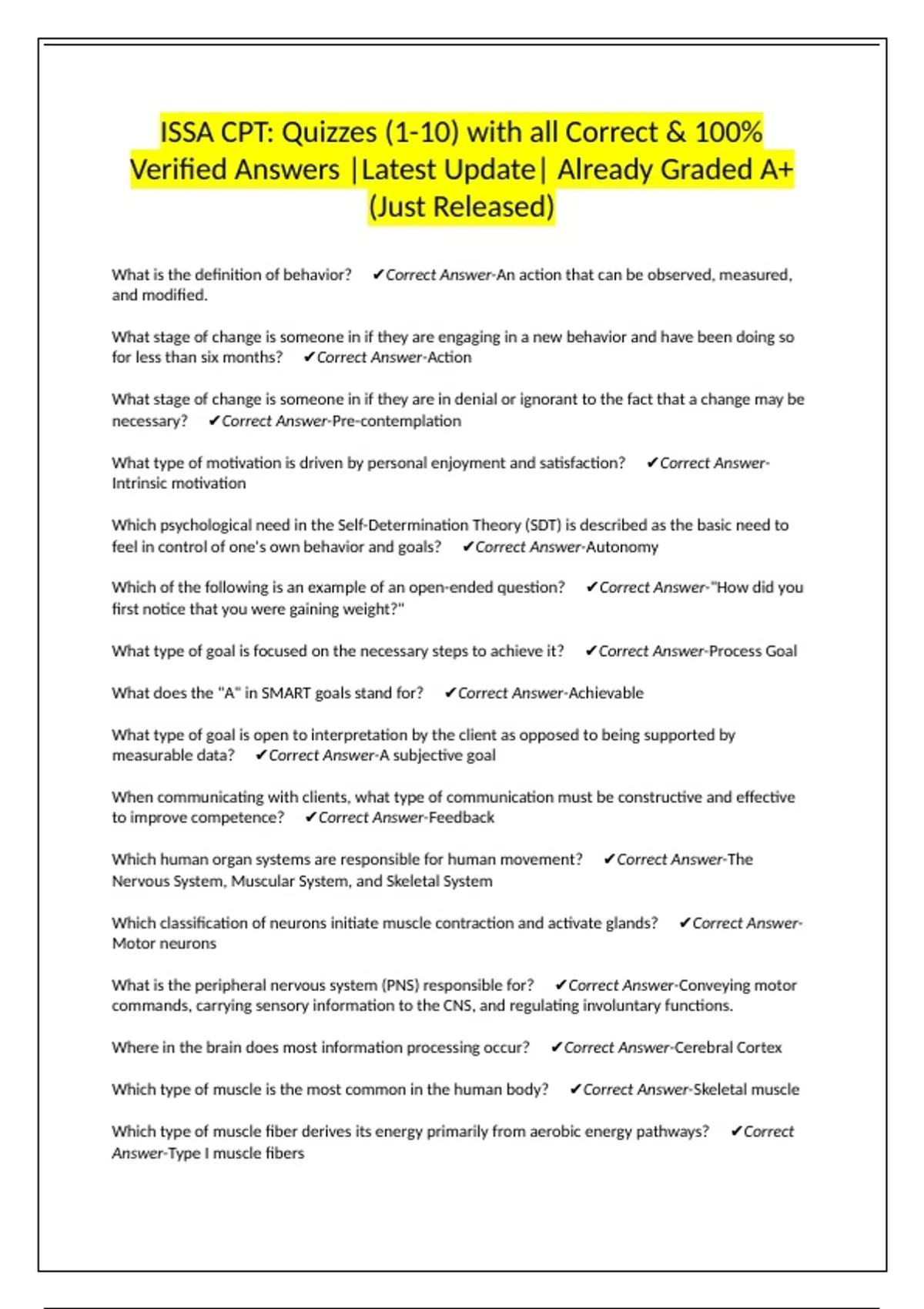 ISSA CPT: Quizzes (1-10) with all Correct & 100% Verified Answers |Latest Update| Already Graded A+ (Just Released)

What is the definition of behavior? ✔Correct Answer-An action that can be observed, measured, and modified.

What stage of change is someone in if they are engaging in a new behavior and have been doing so for less than six months? ✔Correct Answer-Action

What stage of change is someone in if they are in denial or ignorant to the fact that a change may be necessary? ✔Correct Answer-Pre-contemplation

What type of motivation is driven by personal enjoyment and satisfaction? ✔Correct Answer-Intrinsic motivation

Which psychological need in the Self-Determination Theory (SDT) is described as the basic need to feel in control of one's own behavior and goals? ✔Correct Answer-Autonomy

Which of the following is an example of an open-ended question? ✔Correct Answer-"How did you first notice that you were gaining weight?"

What type of goal is focused on the necessary steps to achieve it? ✔Correct Answer-Process Goal

What does the "A" in SMART goals stand for? ✔Correct Answer-Achievable

What type of goal is open to interpretation by the client as opposed to being supported by measurable data? ✔Correct Answer-A subjective goal

When communicating with clients, what type of communication must be constructive and effective to improve competence? ✔Correct Answer-Feedback

Which human organ systems are responsible for human movement? ✔Correct Answer-The Nervous System, Muscular System, and Skeletal System

Which classification of neurons initiate muscle contraction and activate glands? ✔Correct Answer-Motor neurons

What is the peripheral nervous system (PNS) responsible for? ✔Correct Answer-Conveying motor commands, carrying sensory information to the CNS, and regulating involuntary functions.

Where in the brain does most information processing occur? ✔Correct Answer-Cerebral Cortex

Which type of muscle is the most common in the human body? ✔Correct Answer-Skeletal muscle

Which type of muscle fiber derives its energy primarily from aerobic energy pathways? ✔Correct Answer-Type I muscle fibers